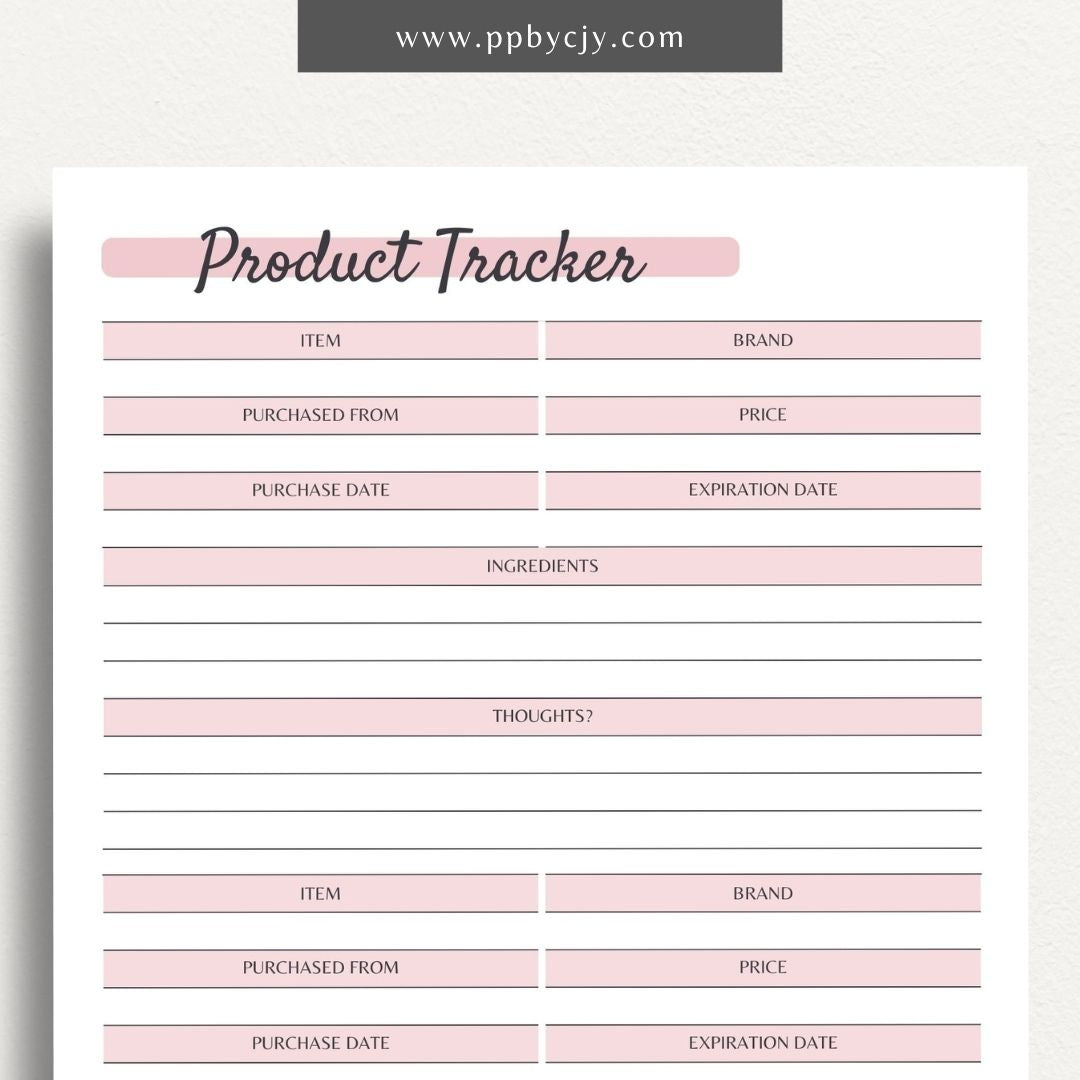 www.ppbycjy.com

Product Tracker

| ITEM | BRAND |
|---|---|
| PURCHASED FROM | PRICE |
| PURCHASE DATE | EXPIRATION DATE |

INGREDIENTS

THOUGHTS?

| ITEM | BRAND |
|---|---|
| PURCHASED FROM | PRICE |
| PURCHASE DATE | EXPIRATION DATE |